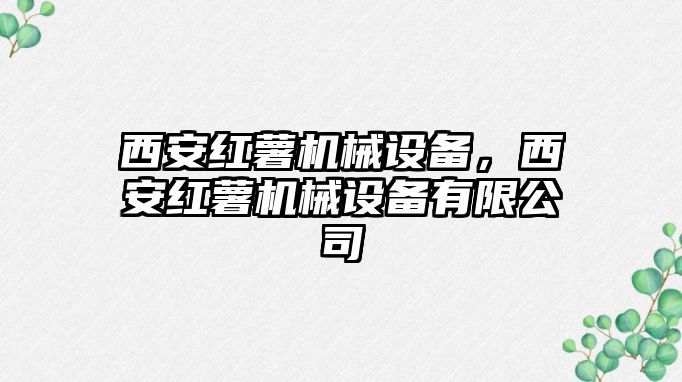 西安红薯机械设备，西安红薯机械设备有限公司